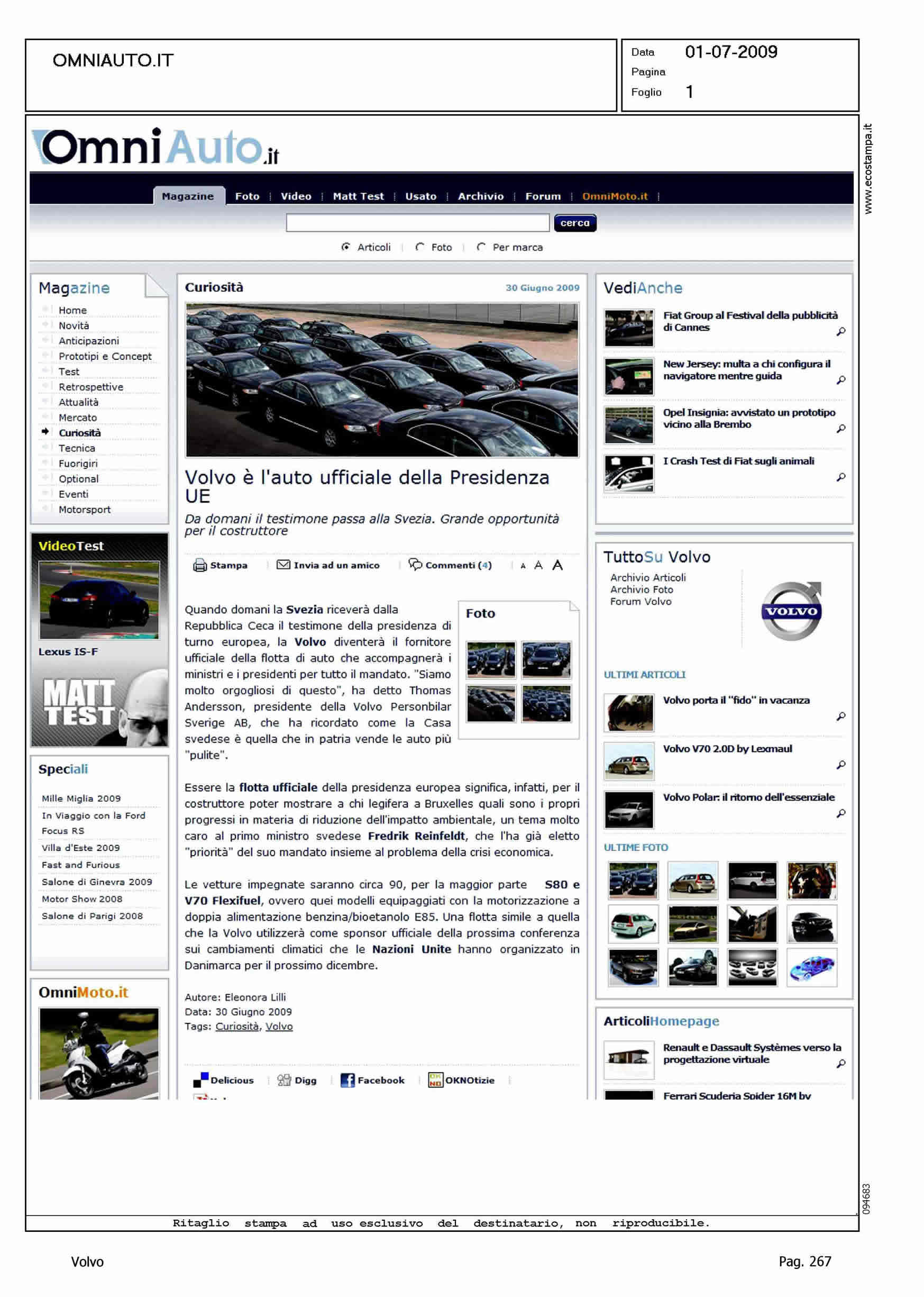 OMNIAUTO.IT

Data 01-07-2009
Pagina
Foglio 1

www.ecostampa.it

OmniAuto.it

Magazine | Foto | Video | Matt Test | Usato | Archivio | Forum | OmniMoto.it |

cerca

Articoli | Foto | Per marca

Magazine
Home
Novità
Anticipazioni
Prototipi e Concept
Test
Retrospettive
Attualità
Mercato
Curiosità
Tecnica
Fuorigiri
Optional
Eventi
Motorsport

VideoTest
Lexus IS-F
MATT TEST

Speciali
Mille Miglia 2009
In Viaggio con la Ford Focus RS
Villa d'Este 2009
Fast and Furious
Salone di Ginevra 2009
Motor Show 2008
Salone di Parigi 2008

OmniMoto.it

Curiosità 30 Giugno 2009

Volvo è l'auto ufficiale della Presidenza UE

Da domani il testimone passa alla Svezia. Grande opportunità per il costruttore

Stampa | Invia ad un amico | Commenti (4) | A A A

Foto

Quando domani la Svezia riceverà dalla Repubblica Ceca il testimone della presidenza di turno europea, la Volvo diventerà il fornitore ufficiale della flotta di auto che accompagnerà i ministri e i presidenti per tutto il mandato. "Siamo molto orgogliosi di questo", ha detto Thomas Andersson, presidente della Volvo Personbilar Sverige AB, che ha ricordato come la Casa svedese è quella che in patria vende le auto più "pulite".

Essere la flotta ufficiale della presidenza europea significa, infatti, per il costruttore poter mostrare a chi legifera a Bruxelles quali sono i propri progressi in materia di riduzione dell'impatto ambientale, un tema molto caro al primo ministro svedese Fredrik Reinfeldt, che l'ha già eletto "priorità" del suo mandato insieme al problema della crisi economica.

Le vetture impegnate saranno circa 90, per la maggior parte S80 e V70 Flexifuel, ovvero quei modelli equipaggiati con la motorizzazione a doppia alimentazione benzina/bioetanolo E85. Una flotta simile a quella che la Volvo utilizzerà come sponsor ufficiale della prossima conferenza sui cambiamenti climatici che le Nazioni Unite hanno organizzato in Danimarca per il prossimo dicembre.

Autore: Eleonora Lilli
Data: 30 Giugno 2009
Tags: Curiosità, Volvo

Delicious | Digg | Facebook | OKNOtizie |

VediAnche
Fiat Group al Festival della pubblicità di Cannes
New Jersey: multa a chi configura il navigatore mentre guida
Opel Insignia: avvistato un prototipo vicino alla Brembo
I Crash Test di Fiat sugli animali

TuttoSu Volvo
Archivio Articoli
Archivio Foto
Forum Volvo
VOLVO

ULTIMI ARTICOLI
Volvo porta il "fido" in vacanza
Volvo V70 2.0D by Lexmaul
Volvo Polar: il ritorno dell'essenziale

ULTIME FOTO

ArticoliHomepage
Renault e Dassault Systèmes verso la progettazione virtuale
Ferrari Scuderia Spider 16M by

094683

Ritaglio stampa ad uso esclusivo del destinatario, non riproducibile.

Volvo
Pag. 267